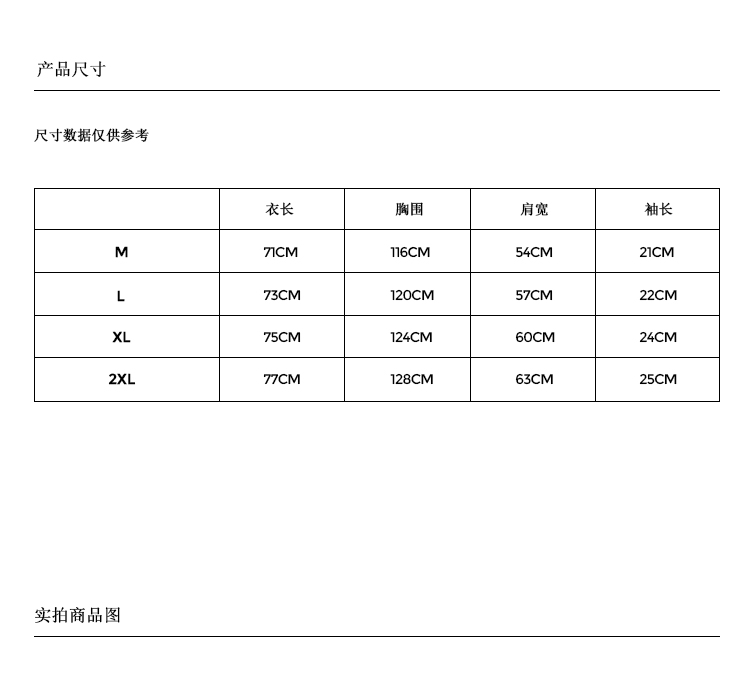 产品尺寸

尺寸数据仅供参考

|  | 衣长 | 胸围 | 肩宽 | 袖长 |
|---|---|---|---|---|
| M | 71CM | 116CM | 54CM | 21CM |
| L | 73CM | 120CM | 57CM | 22CM |
| XL | 75CM | 124CM | 60CM | 24CM |
| 2XL | 77CM | 128CM | 63CM | 25CM |

实拍商品图